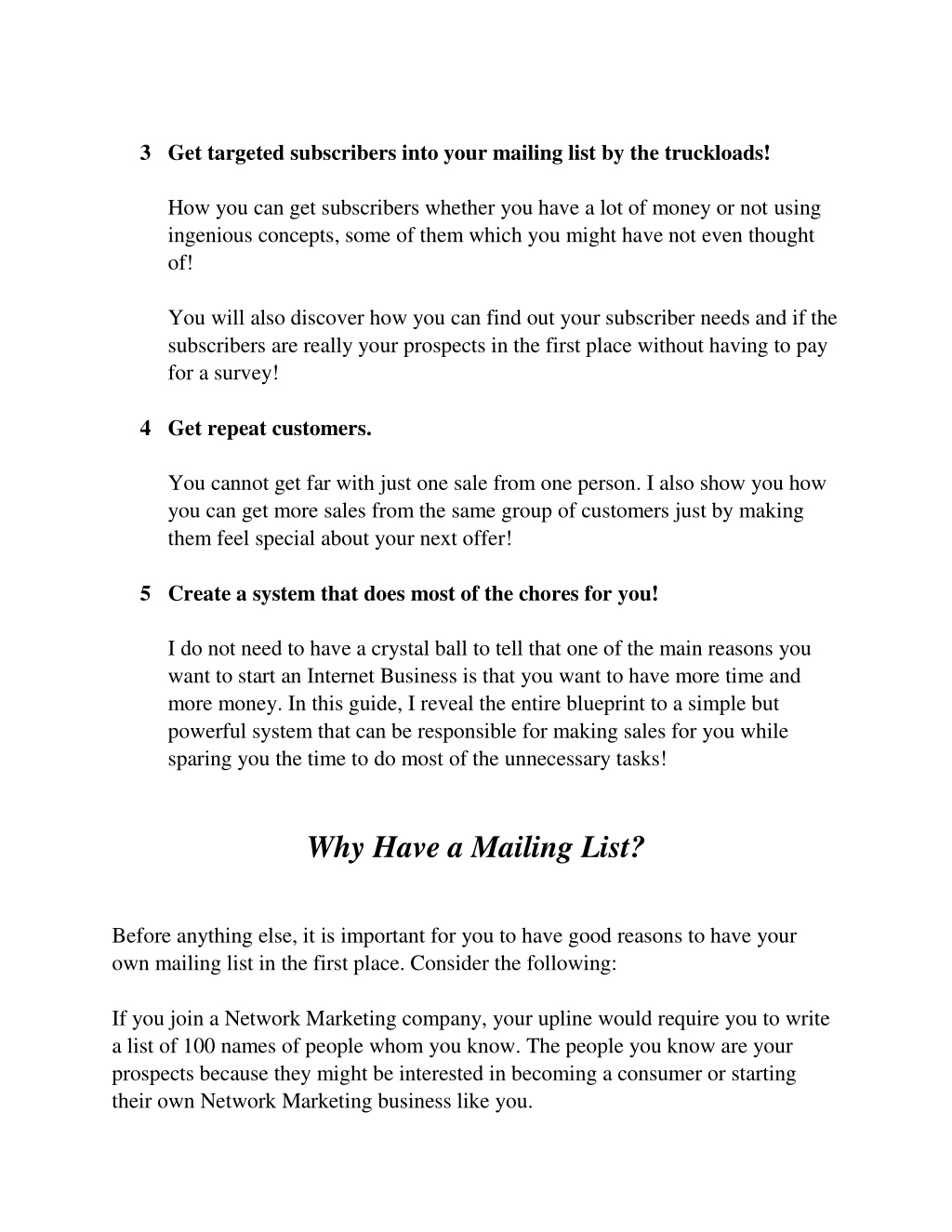 3 Get targeted subscribers into your mailing list by the truckloads!

How you can get subscribers whether you have a lot of money or not using ingenious concepts, some of them which you might have not even thought of!

You will also discover how you can find out your subscriber needs and if the subscribers are really your prospects in the first place without having to pay for a survey!

4 Get repeat customers.

You cannot get far with just one sale from one person. I also show you how you can get more sales from the same group of customers just by making them feel special about your next offer!

5 Create a system that does most of the chores for you!

I do not need to have a crystal ball to tell that one of the main reasons you want to start an Internet Business is that you want to have more time and more money. In this guide, I reveal the entire blueprint to a simple but powerful system that can be responsible for making sales for you while sparing you the time to do most of the unnecessary tasks!

Why Have a Mailing List?

Before anything else, it is important for you to have good reasons to have your own mailing list in the first place. Consider the following:

If you join a Network Marketing company, your upline would require you to write a list of 100 names of people whom you know. The people you know are your prospects because they might be interested in becoming a consumer or starting their own Network Marketing business like you.